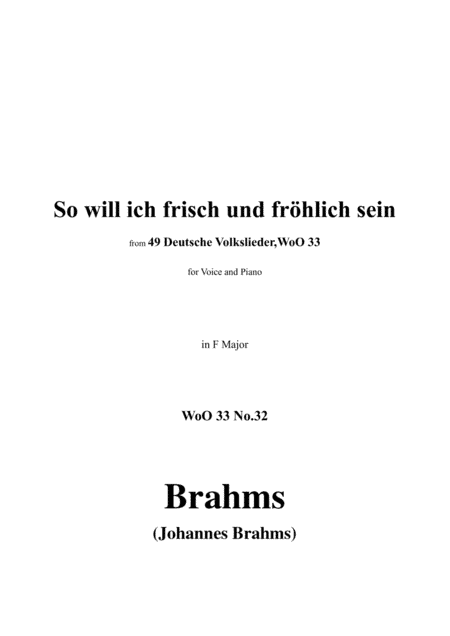 So will ich frisch und fröhlich sein

from 49 Deutsche Volkslieder,WoO 33

for Voice and Piano

in F Major

WoO 33 No.32

Brahms

(Johannes Brahms)